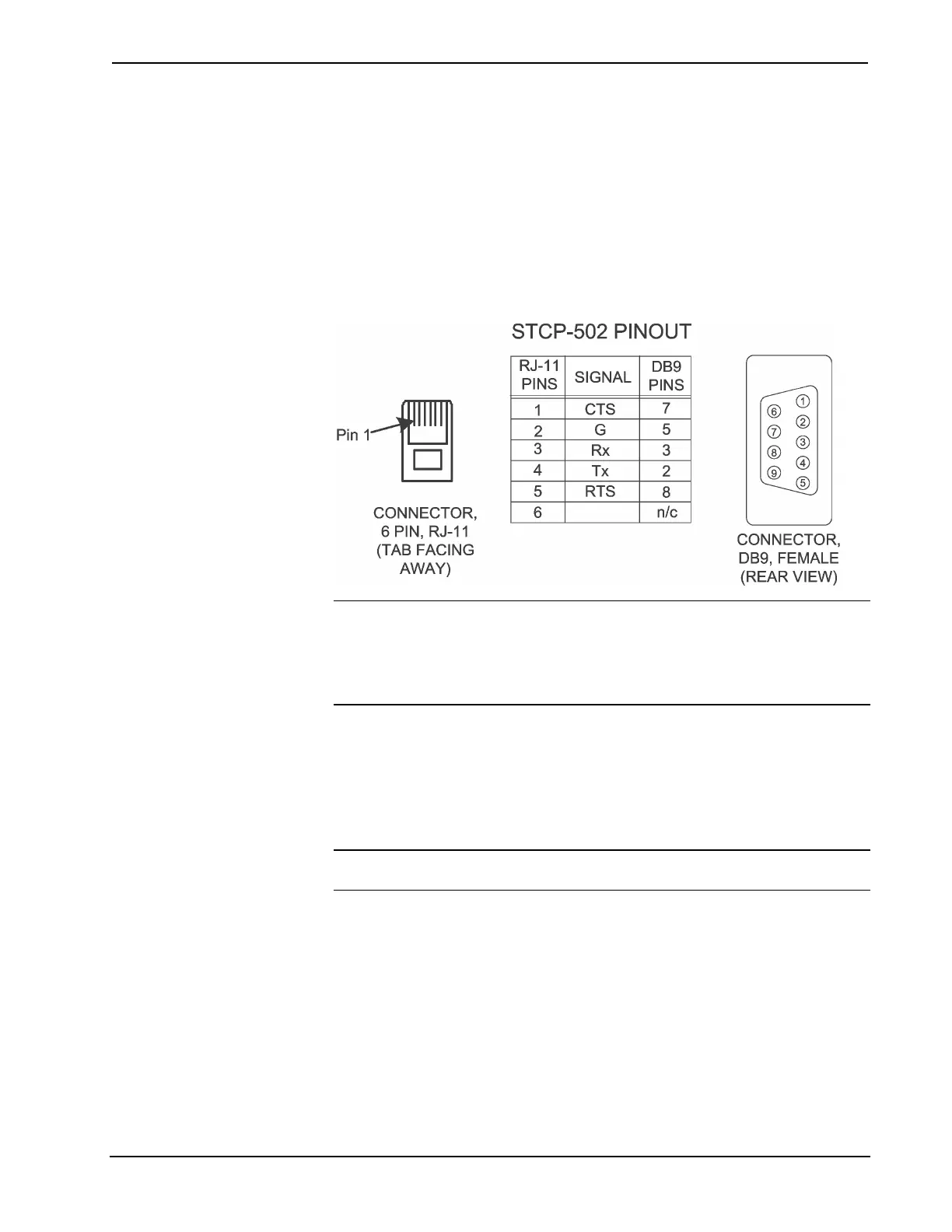 STCP-502 PINOUT

Pin 1

CONNECTOR,
6 PIN, RJ-11
(TAB FACING
AWAY)

| RJ-11 PINS | SIGNAL | DB9 PINS |
|---|---|---|
| 1 | CTS | 7 |
| 2 | G | 5 |
| 3 | Rx | 3 |
| 4 | Tx | 2 |
| 5 | RTS | 8 |
| 6 |  | n/c |

6 7 8 9 1 2 3 4 5

CONNECTOR,
DB9, FEMALE
(REAR VIEW)